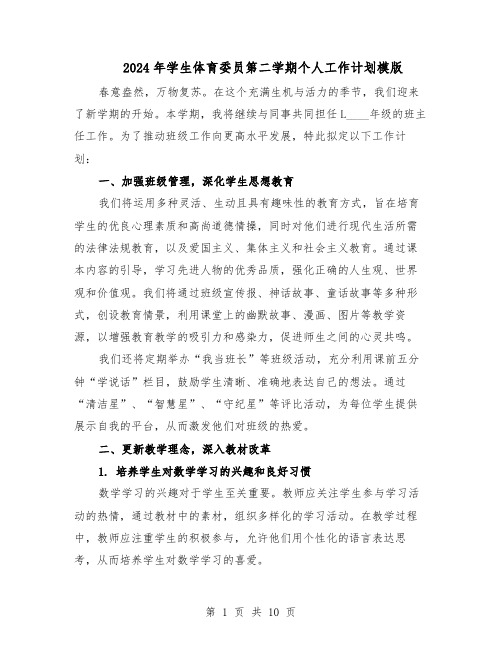 2024年学生体育委员第二学期个人工作计划模版

春意盎然，万物复苏。在这个充满生机与活力的季节，我们迎来了新学期的开始。本学期，我将继续与同事共同担任L____年级的班主任工作。为了推动班级工作向更高水平发展，特此拟定以下工作计划：

一、加强班级管理，深化学生思想教育

我们将运用多种灵活、生动且具有趣味性的教育方式，旨在培育学生的优良心理素质和高尚道德情操，同时对他们进行现代生活所需的法律法规教育，以及爱国主义、集体主义和社会主义教育。通过课本内容的引导，学习先进人物的优秀品质，强化正确的人生观、世界观和价值观。我们将通过班级宣传报、神话故事、童话故事等多种形式，创设教育情景，利用课堂上的幽默故事、漫画、图片等教学资源，以增强教育教学的吸引力和感染力，促进师生之间的心灵共鸣。

我们还将定期举办“我当班长”等班级活动，充分利用课前五分钟“学说话”栏目，鼓励学生清晰、准确地表达自己的想法。通过“清洁星”、“智慧星”、“守纪星”等评比活动，为每位学生提供展示自我的平台，从而激发他们对班级的热爱。

二、更新教学理念，深入教材改革

1. 培养学生对数学学习的兴趣和良好习惯

数学学习的兴趣对于学生至关重要。教师应关注学生参与学习活动的热情，通过教材中的素材，组织多样化的学习活动。在教学过程中，教师应注重学生的积极参与，允许他们用个性化的语言表达思考，从而培养学生对数学学习的喜爱。

第 1 页 共 10 页